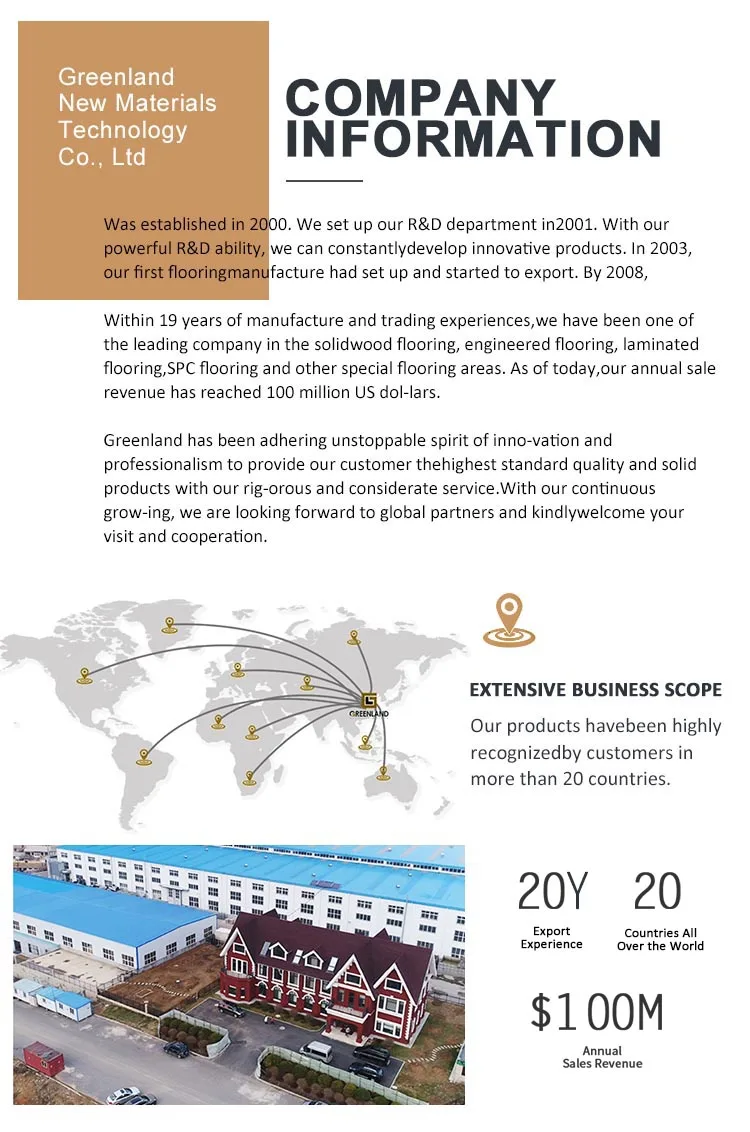 Greenland New Materials Technology Co., Ltd

COMPANY INFORMATION

Was established in 2000. We set up our R&D department in2001. With our powerful R&D ability, we can constantlydevelop innovative products. In 2003, our first flooringmanufacture had set up and started to export. By 2008,

Within 19 years of manufacture and trading experiences,we have been one of the leading company in the solidwood flooring, engineered flooring, laminated flooring,SPC flooring and other special flooring areas. As of today,our annual sale revenue has reached 100 million US dol-lars.

Greenland has been adhering unstoppable spirit of inno-vation and professionalism to provide our customer thehighest standard quality and solid products with our rig-orous and considerate service.With our continuous grow-ing, we are looking forward to global partners and kindlywelcome your visit and cooperation.

GREENLAND

EXTENSIVE BUSINESS SCOPE

Our products havebeen highly recognizedby customers in more than 20 countries.

20Y
Export Experience

20
Countries All Over the World

$100M
Annual Sales Revenue